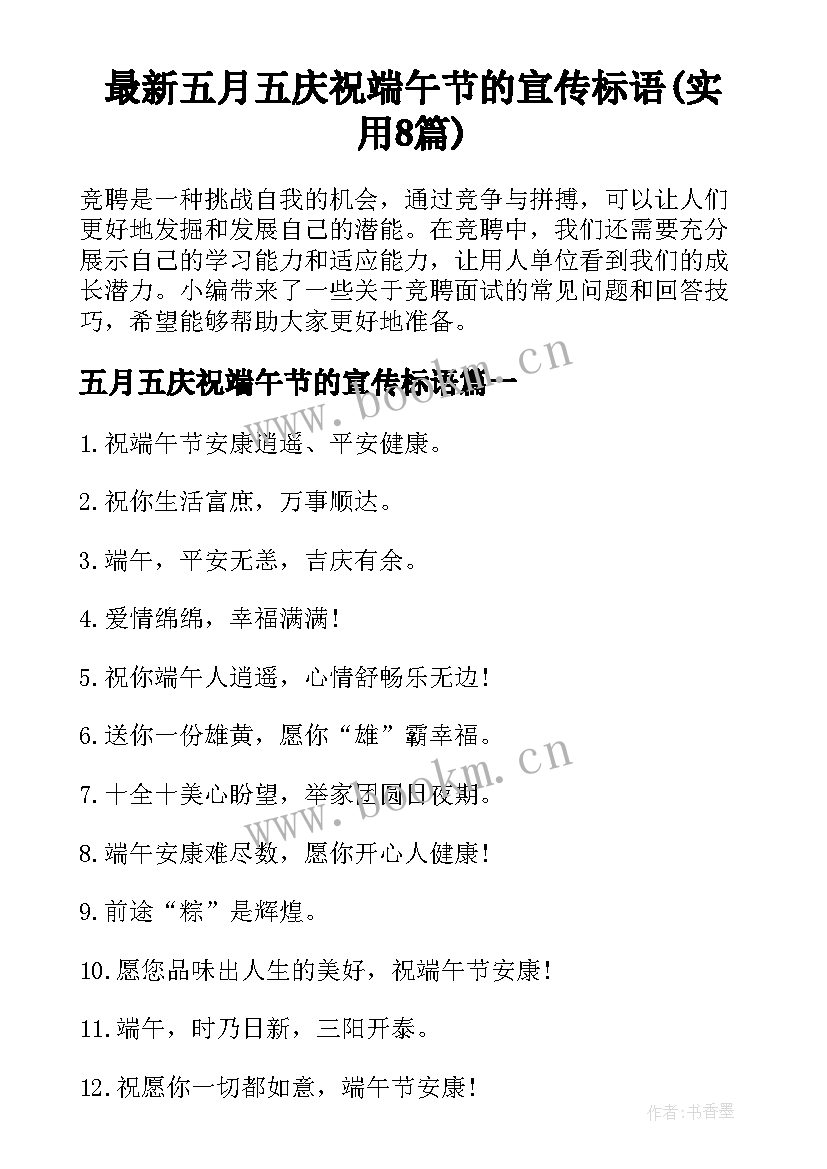 最新五月五庆祝端午节的宣传标语(实用8篇)

竞聘是一种挑战自我的机会，通过竞争与拼搏，可以让人们更好地发掘和发展自己的潜能。在竞聘中，我们还需要充分展示自己的学习能力和适应能力，让用人单位看到我们的成长潜力。小编带来了一些关于竞聘面试的常见问题和回答技巧，希望能够帮助大家更好地准备。

五月五庆祝端午节的宣传标语篇一

www.bookm.cn

1.祝端午节安康逍遥、平安健康。

2.祝你生活富庶，万事顺达。

3.端午，平安无恙，吉庆有余。

4.爱情绵绵，幸福满满!

5.祝你端午人逍遥，心情舒畅乐无边!

6.送你一份雄黄，愿你“雄”霸幸福。

www.bookm.cn

7.十全十美心盼望，举家团圆日夜期。

8.端午安康难尽数，愿你开心人健康!

9.前途“粽”是辉煌。

10.愿您品味出人生的美好，祝端午节安康!

11.端午，时乃日新，三阳开泰。

12.祝愿你一切都如意，端午节安康!

作者:书香墨